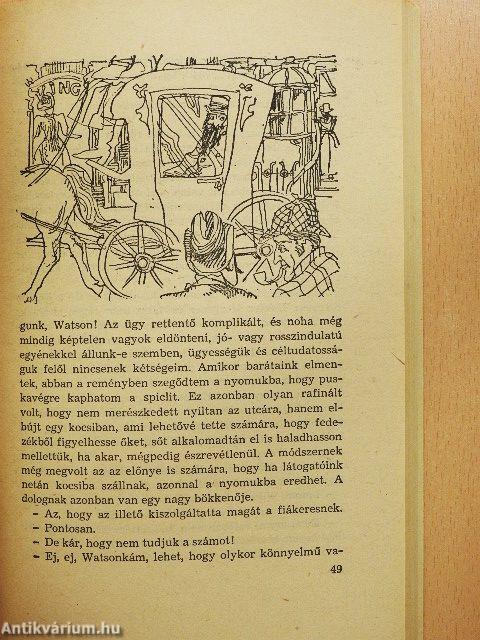 NG

gunk, Watson! Az ügy rettentő komplikált, és noha még mindig képtelen vagyok eldönteni, jó- vagy rosszindulatú egyénekkel állunk-e szemben, ügyességük és céltudatosságuk felől nincsenek kétségeim. Amikor barátaink elmentek, abban a reményben szegődtem a nyomukba, hogy puskavégre kaphatom a spiclit. Ez azonban olyan rafinált volt, hogy nem merészkedett nyíltan az utcára, hanem elbújt egy kocsiban, ami lehetővé tette számára, hogy fedezékből figyelhesse őket, sőt alkalomadtán el is haladhasson mellettük, ha akar, mégpedig észrevétlenül. A módszernek még megvolt az az előnye is számára, hogy ha látogatóink netán kocsiba szállnak, azonnal a nyomukba eredhet. A dolognak azonban van egy nagy bökkenője.

– Az, hogy az illető kiszolgáltatta magát a fiákeresnek.

– Pontosan.

– De kár, hogy nem tudjuk a számot!

– Ej, ej, Watsonkám, lehet, hogy olykor könnyelmű va-

49

Antikvárium.hu